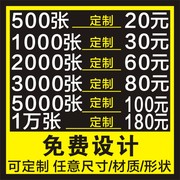 500张 定制 20元
1000张 定制 30元
2000张 定制 60元
3000张 定制 80元
5000张 定制 100元
1万张 定制 180元

免费设计

可定制 任意尺寸/材质/形状